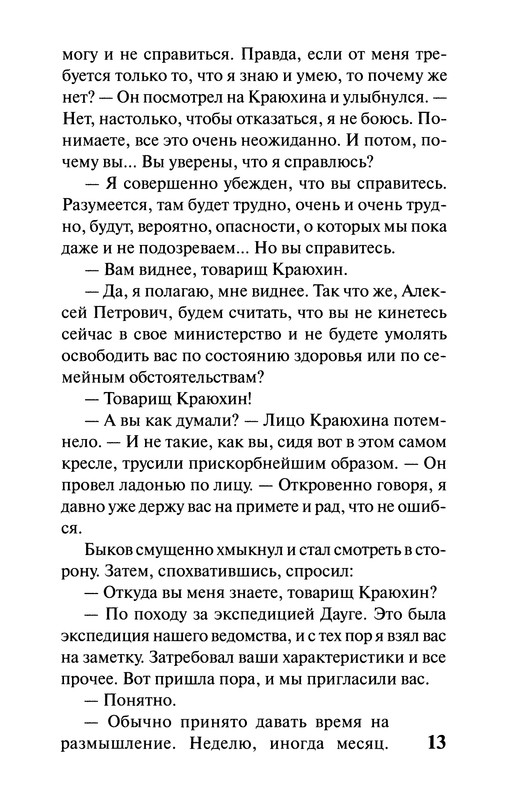 могу и не справиться. Правда, если от меня требуется только то, что я знаю и умею, то почему же нет? — Он посмотрел на Краюхина и улыбнулся. — Нет, настолько, чтобы отказаться, я не боюсь. Понимаете, все это очень неожиданно. И потом, почему вы... Вы уверены, что я справлюсь?

— Я совершенно убежден, что вы справитесь. Разумеется, там будет трудно, очень и очень трудно, будут, вероятно, опасности, о которых мы пока даже и не подозреваем... Но вы справитесь.

— Вам виднее, товарищ Краюхин.

— Да, я полагаю, мне виднее. Так что же, Алексей Петрович, будем считать, что вы не кинетесь сейчас в свое министерство и не будете умолять освободить вас по состоянию здоровья или по семейным обстоятельствам?

— Товарищ Краюхин!

— А вы как думали? — Лицо Краюхина потемнело. — И не такие, как вы, сидя вот в этом самом кресле, трусили прискорбнейшим образом. — Он провел ладонью по лицу. — Откровенно говоря, я давно уже держу вас на примете и рад, что не ошибся.

Быков смущенно хмыкнул и стал смотреть в сторону. Затем, спохватившись, спросил:

— Откуда вы меня знаете, товарищ Краюхин?

— По походу за экспедицией Дауге. Это была экспедиция нашего ведомства, и с тех пор я взял вас на заметку. Затребовал ваши характеристики и все прочее. Вот пришла пора, и мы пригласили вас.

— Понятно.

— Обычно принято давать время на размышление. Неделю, иногда месяц. 13